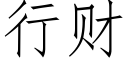 行财